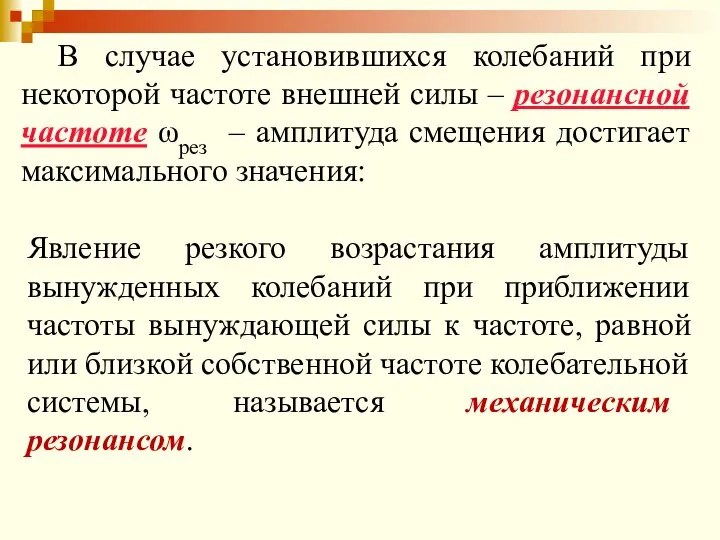 В случае установившихся колебаний при некоторой частоте внешней силы – резонансной частоте $\omega_{рез}$ – амплитуда смещения достигает максимального значения:

Явление резкого возрастания амплитуды вынужденных колебаний при приближении частоты вынуждающей силы к частоте, равной или близкой собственной частоте колебательной системы, называется механическим резонансом.